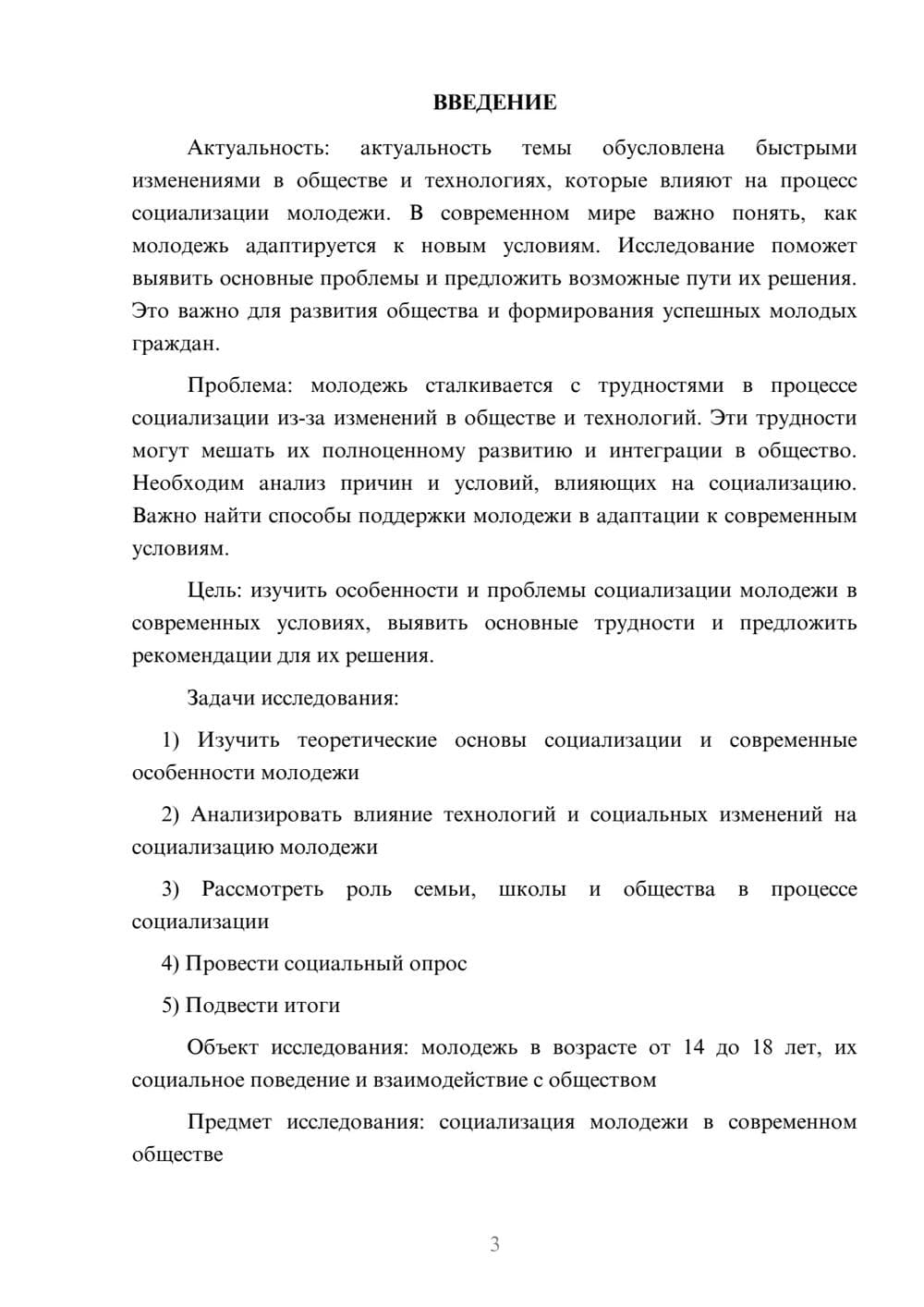 ВВЕДЕНИЕ

Актуальность: актуальность темы обусловлена быстрыми изменениями в обществе и технологиях, которые влияют на процесс социализации молодежи. В современном мире важно понять, как молодежь адаптируется к новым условиям. Исследование поможет выявить основные проблемы и предложить возможные пути их решения. Это важно для развития общества и формирования успешных молодых граждан.

Проблема: молодежь сталкивается с трудностями в процессе социализации из-за изменений в обществе и технологий. Эти трудности могут мешать их полноценному развитию и интеграции в общество. Необходим анализ причин и условий, влияющих на социализацию. Важно найти способы поддержки молодежи в адаптации к современным условиям.

Цель: изучить особенности и проблемы социализации молодежи в современных условиях, выявить основные трудности и предложить рекомендации для их решения.

Задачи исследования:

1) Изучить теоретические основы социализации и современные особенности молодежи

2) Анализировать влияние технологий и социальных изменений на социализацию молодежи

3) Рассмотреть роль семьи, школы и общества в процессе социализации

4) Провести социальный опрос

5) Подвести итоги

Объект исследования: молодежь в возрасте от 14 до 18 лет, их социальное поведение и взаимодействие с обществом

Предмет исследования: социализация молодежи в современном обществе

3